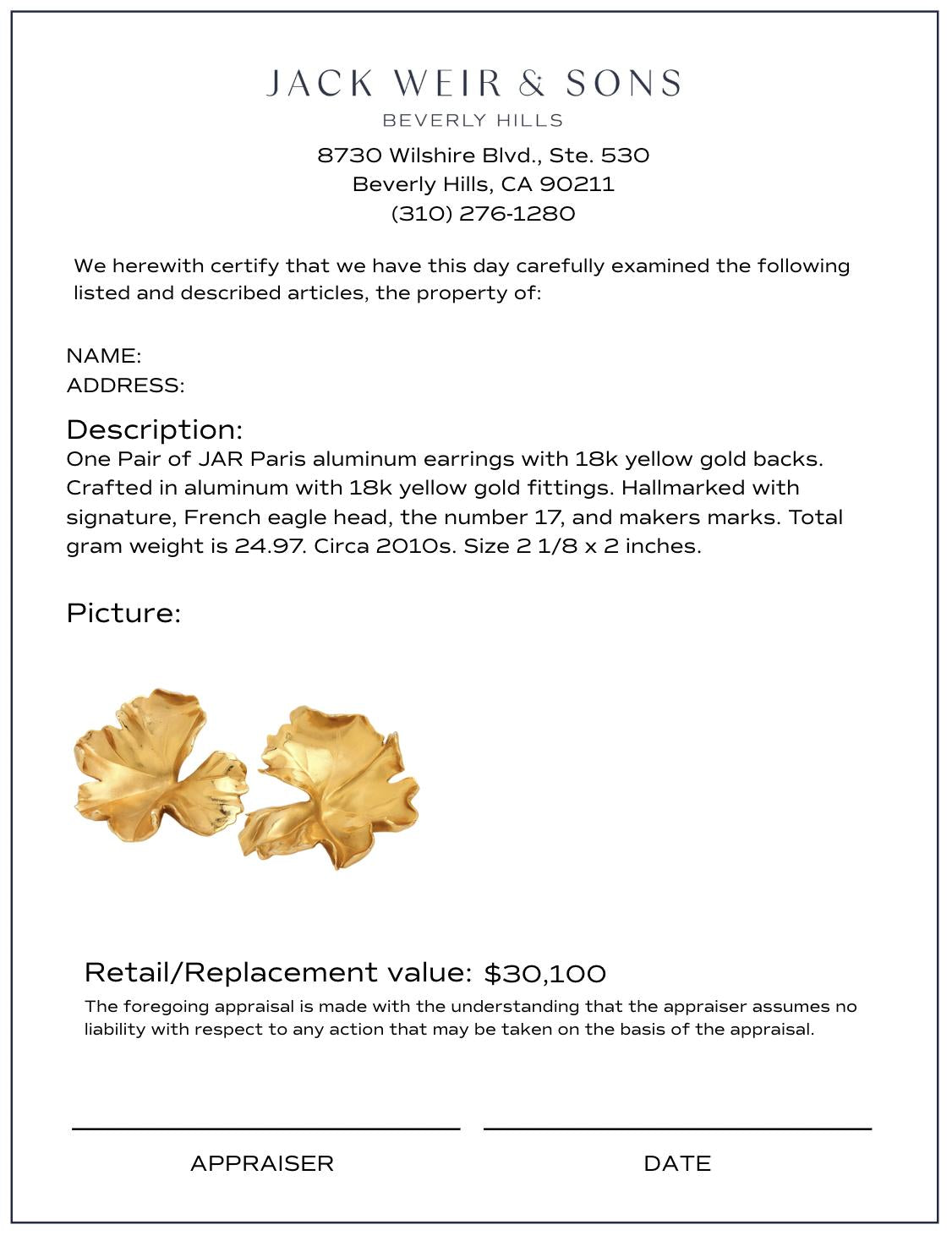 JACK WEIR & SONS
BEVERLY HILLS

8730 Wilshire Blvd., Ste. 530
Beverly Hills, CA 90211
(310) 276-1280

We herewith certify that we have this day carefully examined the following listed and described articles, the property of:

NAME:
ADDRESS:

Description:
One Pair of JAR Paris aluminum earrings with 18k yellow gold backs. Crafted in aluminum with 18k yellow gold fittings. Hallmarked with signature, French eagle head, the number 17, and makers marks. Total gram weight is 24.97. Circa 2010s. Size 2 1/8 x 2 inches.

Picture:

Retail/Replacement value: $30,100
The foregoing appraisal is made with the understanding that the appraiser assumes no liability with respect to any action that may be taken on the basis of the appraisal.

APPRAISER

DATE